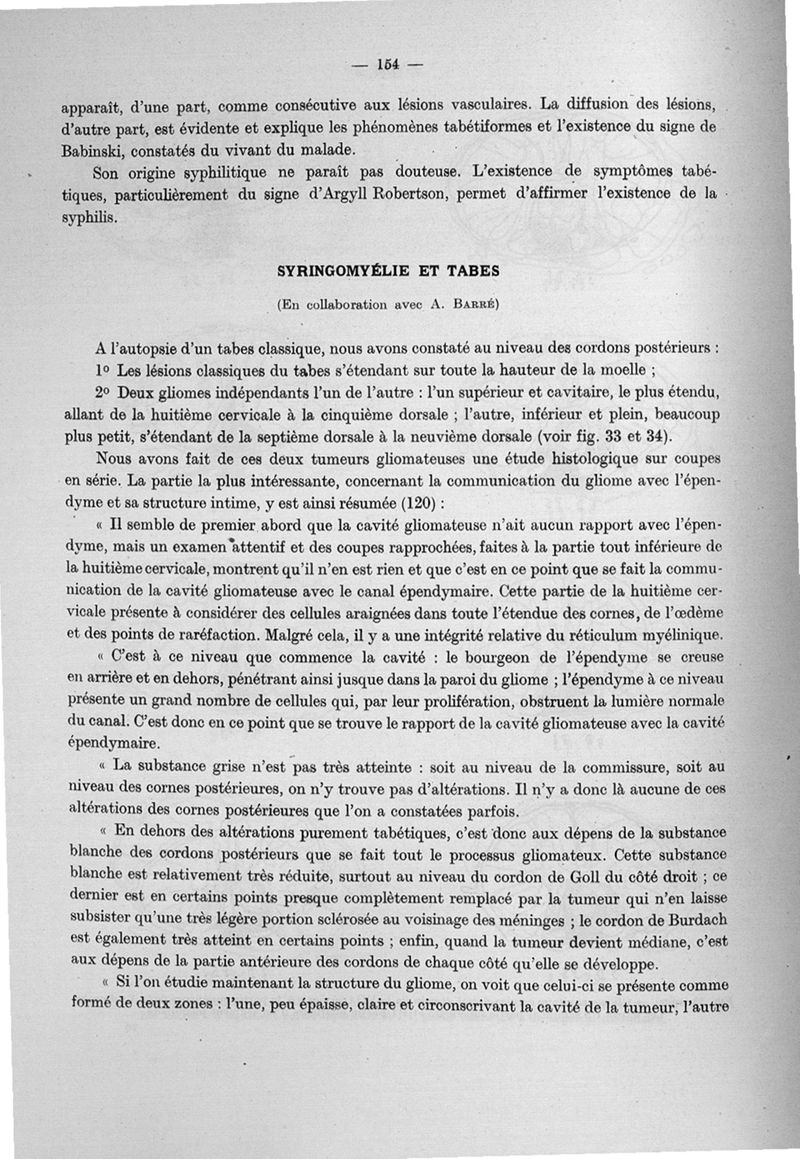 — 154 —

apparaît, d'une part, comme consécutive aux lésions vasculaires. La diffusion des lésions, d'autre part, est évidente et explique les phénomènes tabétiformes et l'existence du signe de Babinski, constatés du vivant du malade.

Son origine syphilitique ne paraît pas douteuse. L'existence de symptômes tabétiques, particulièrement du signe d'Argyll Robertson, permet d'affirmer l'existence de la syphilis.

SYRINGOMYÉLIE ET TABES

(En collaboration avec A. Barré)

A l'autopsie d'un tabes classique, nous avons constaté au niveau des cordons postérieurs :

1° Les lésions classiques du tabes s'étendant sur toute la hauteur de la moelle ;

2° Deux gliomes indépendants l'un de l'autre : l'un supérieur et cavitaire, le plus étendu, allant de la huitième cervicale à la cinquième dorsale ; l'autre, inférieur et plein, beaucoup plus petit, s'étendant de la septième dorsale à la neuvième dorsale (voir fig. 33 et 34).

Nous avons fait de ces deux tumeurs gliomateuses une étude histologique sur coupes en série. La partie la plus intéressante, concernant la communication du gliome avec l'épendyme et sa structure intime, y est ainsi résumée (120) :

« Il semble de premier abord que la cavité gliomateuse n'ait aucun rapport avec l'épendyme, mais un examen attentif et des coupes rapprochées, faites à la partie tout inférieure de la huitième cervicale, montrent qu'il n'en est rien et que c'est en ce point que se fait la communication de la cavité gliomateuse avec le canal épendymaire. Cette partie de la huitième cervicale présente à considérer des cellules araignées dans toute l'étendue des cornes, de l'œdème et des points de raréfaction. Malgré cela, il y a une intégrité relative du réticulum myélinique.

« C'est à ce niveau que commence la cavité : le bourgeon de l'épendyme se creuse en arrière et en dehors, pénétrant ainsi jusque dans la paroi du gliome ; l'épendyme à ce niveau présente un grand nombre de cellules qui, par leur prolifération, obstruent la lumière normale du canal. C'est donc en ce point que se trouve le rapport de la cavité gliomateuse avec la cavité épendymaire.

« La substance grise n'est pas très atteinte : soit au niveau de la commissure, soit au niveau des cornes postérieures, on n'y trouve pas d'altérations. Il n'y a donc là aucune de ces altérations des cornes postérieures que l'on a constatées parfois.

« En dehors des altérations purement tabétiques, c'est donc aux dépens de la substance blanche des cordons postérieurs que se fait tout le processus gliomateux. Cette substance blanche est relativement très réduite, surtout au niveau du cordon de Goll du côté droit ; ce dernier est en certains points presque complètement remplacé par la tumeur qui n'en laisse subsister qu'une très légère portion sclérosée au voisinage des méninges ; le cordon de Burdach est également très atteint en certains points ; enfin, quand la tumeur devient médiane, c'est aux dépens de la partie antérieure des cordons de chaque côté qu'elle se développe.

« Si l'on étudie maintenant la structure du gliome, on voit que celui-ci se présente comme formé de deux zones : l'une, peu épaisse, claire et circonscrivant la cavité de la tumeur, l'autre